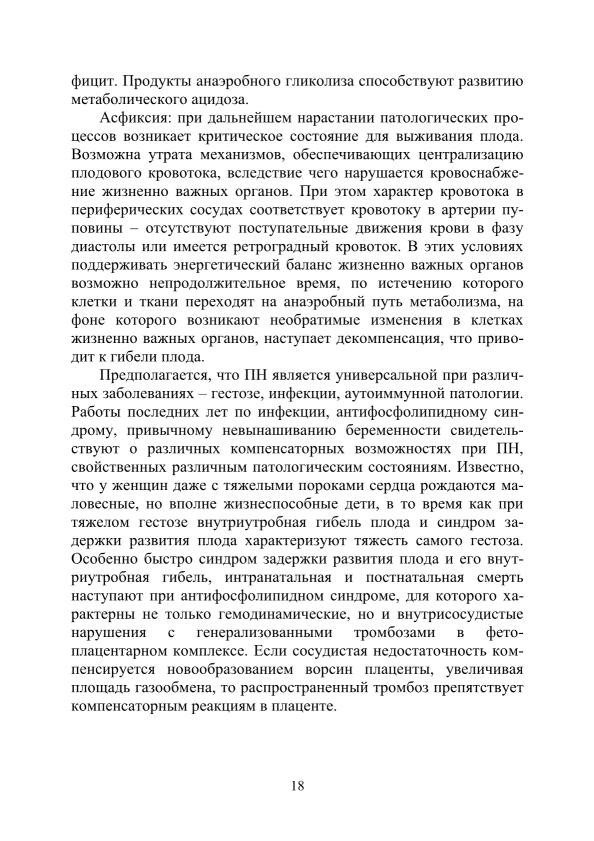 фицит. Продукты анаэробного гликолиза способствуют развитию метаболического ацидоза.

Асфиксия: при дальнейшем нарастании патологических процессов возникает критическое состояние для выживания плода. Возможна утрата механизмов, обеспечивающих централизацию плодового кровотока, вследствие чего нарушается кровоснабжение жизненно важных органов. При этом характер кровотока в периферических сосудах соответствует кровотоку в артерии пуповины – отсутствуют поступательные движения крови в фазу диастолы или имеется ретроградный кровоток. В этих условиях поддерживать энергетический баланс жизненно важных органов возможно непродолжительное время, по истечению которого клетки и ткани переходят на анаэробный путь метаболизма, на фоне которого возникают необратимые изменения в клетках жизненно важных органов, наступает декомпенсация, что приводит к гибели плода.

Предполагается, что ПН является универсальной при различных заболеваниях – гестозе, инфекции, аутоиммунной патологии. Работы последних лет по инфекции, антифосфолипидному синдрому, привычному невынашиванию беременности свидетельствуют о различных компенсаторных возможностях при ПН, свойственных различным патологическим состояниям. Известно, что у женщин даже с тяжелыми пороками сердца рождаются маловесные, но вполне жизнеспособные дети, в то время как при тяжелом гестозе внутриутробная гибель плода и синдром задержки развития плода характеризуют тяжесть самого гестоза. Особенно быстро синдром задержки развития плода и его внутриутробная гибель, интранатальная и постнатальная смерть наступают при антифосфолипидном синдроме, для которого характерны не только гемодинамические, но и внутрисосудистые нарушения с генерализованными тромбозами в фетоплацентарном комплексе. Если сосудистая недостаточность компенсируется новообразованием ворсин плаценты, увеличивая площадь газообмена, то распространенный тромбоз препятствует компенсаторным реакциям в плаценте.

18